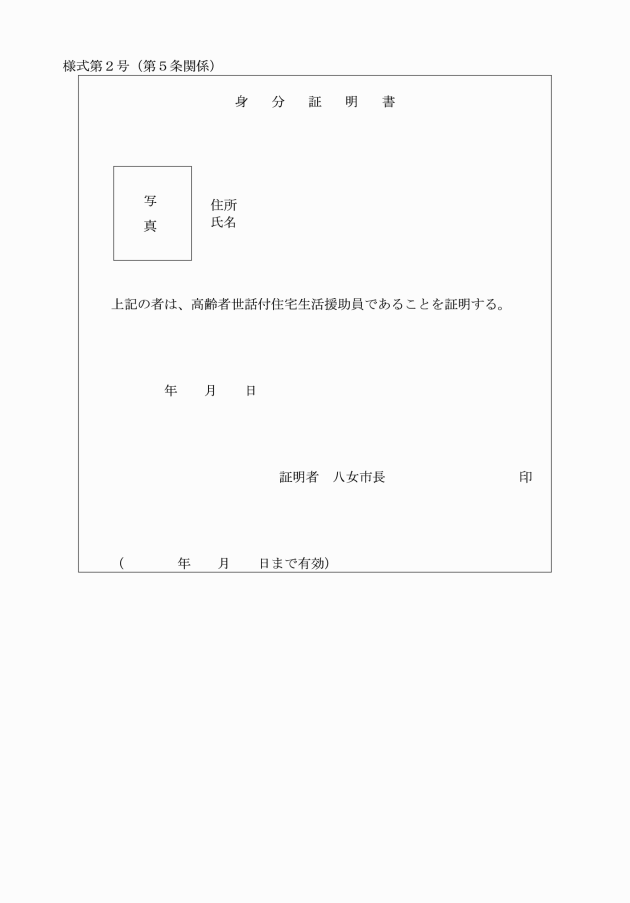 様式第２号（第５条関係）

身　分　証　明　書

写
真

住所
氏名

上記の者は、高齢者世話付住宅生活援助員であることを証明する。

年　月　日

証明者　八女市長　印

（　年　月　日まで有効）